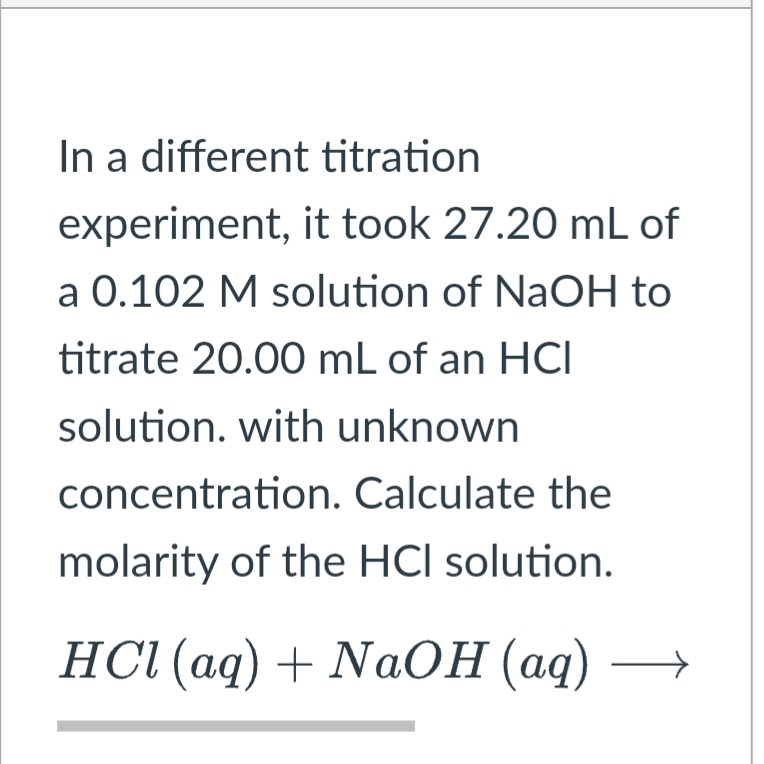 In a different titration experiment, it took 27.20 mL of a 0.102 M solution of NaOH to titrate 20.00 mL of an HCl solution. with unknown concentration. Calculate the molarity of the HCl solution.

$HCl\,(aq) + NaOH\,(aq) \longrightarrow$